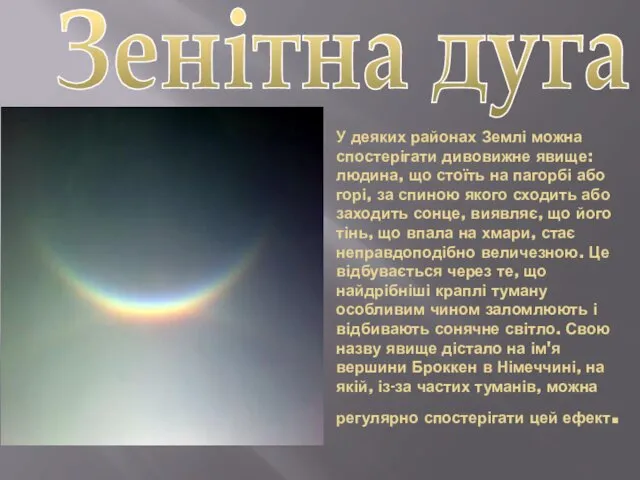 Зенітна дуга

У деяких районах Землі можна спостерігати дивовижне явище: людина, що стоїть на пагорбі або горі, за спиною якого сходить або заходить сонце, виявляє, що його тінь, що впала на хмари, стає неправдоподібно величезною. Це відбувається через те, що найдрібніші краплі туману особливим чином заломлюють і відбивають сонячне світло. Свою назву явище дістало на ім'я вершини Броккен в Німеччині, на якій, із-за частих туманів, можна

регулярно спостерігати цей ефект.